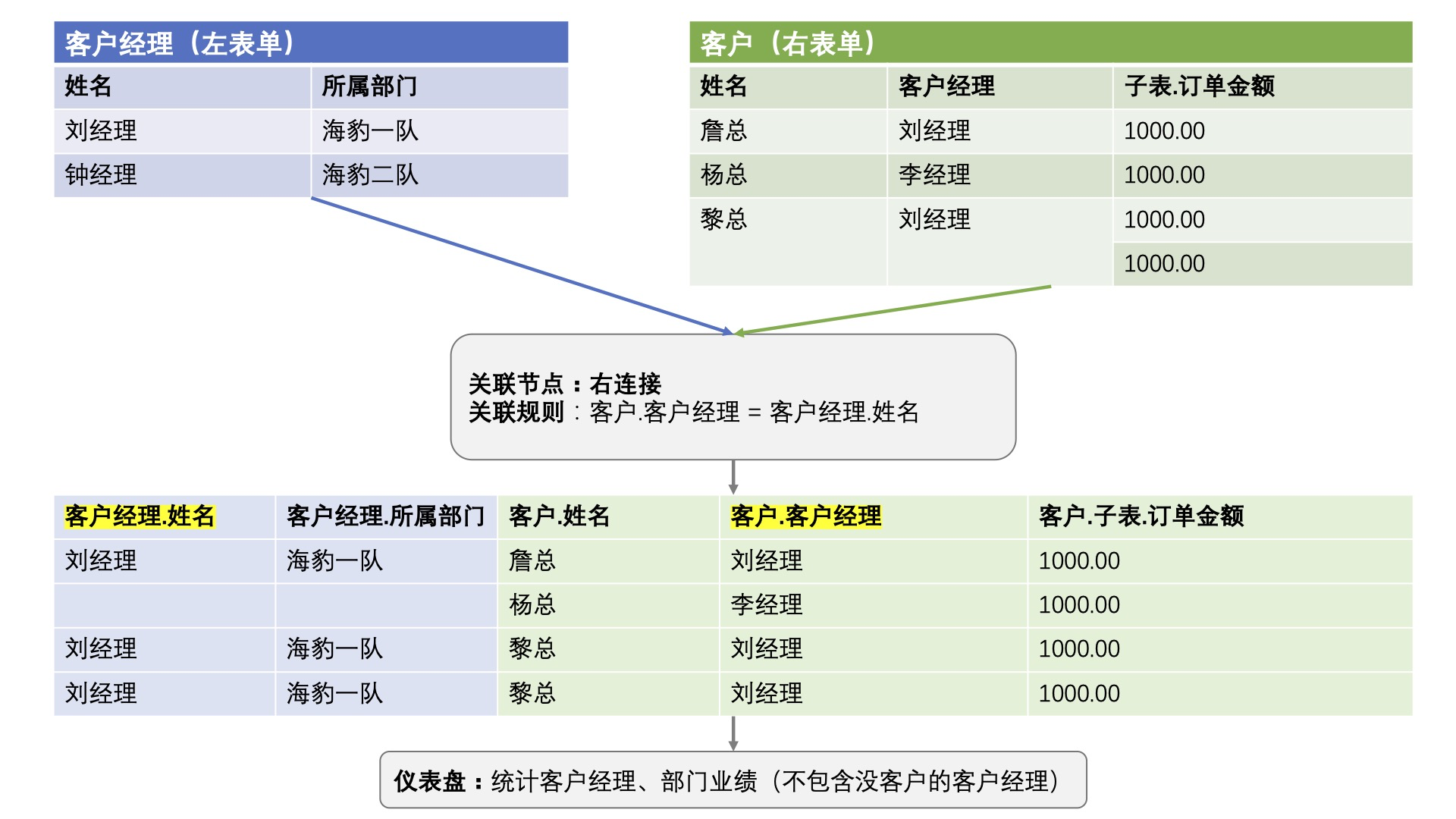 客户经理（左表单）

| 姓名 | 所属部门 |
|---|---|
| 刘经理 | 海豹一队 |
| 钟经理 | 海豹二队 |

客户（右表单）

| 姓名 | 客户经理 | 子表.订单金额 |
|---|---|---|
| 詹总 | 刘经理 | 1000.00 |
| 杨总 | 李经理 | 1000.00 |
| 黎总 | 刘经理 | 1000.00 |
| | | 1000.00 |

关联节点：右连接
关联规则：客户.客户经理 = 客户经理.姓名

| 客户经理.姓名 | 客户经理.所属部门 | 客户.姓名 | 客户.客户经理 | 客户.子表.订单金额 |
|---|---|---|---|---|
| 刘经理 | 海豹一队 | 詹总 | 刘经理 | 1000.00 |
| | | 杨总 | 李经理 | 1000.00 |
| 刘经理 | 海豹一队 | 黎总 | 刘经理 | 1000.00 |
| 刘经理 | 海豹一队 | 黎总 | 刘经理 | 1000.00 |

仪表盘：统计客户经理、部门业绩（不包含没客户的客户经理）